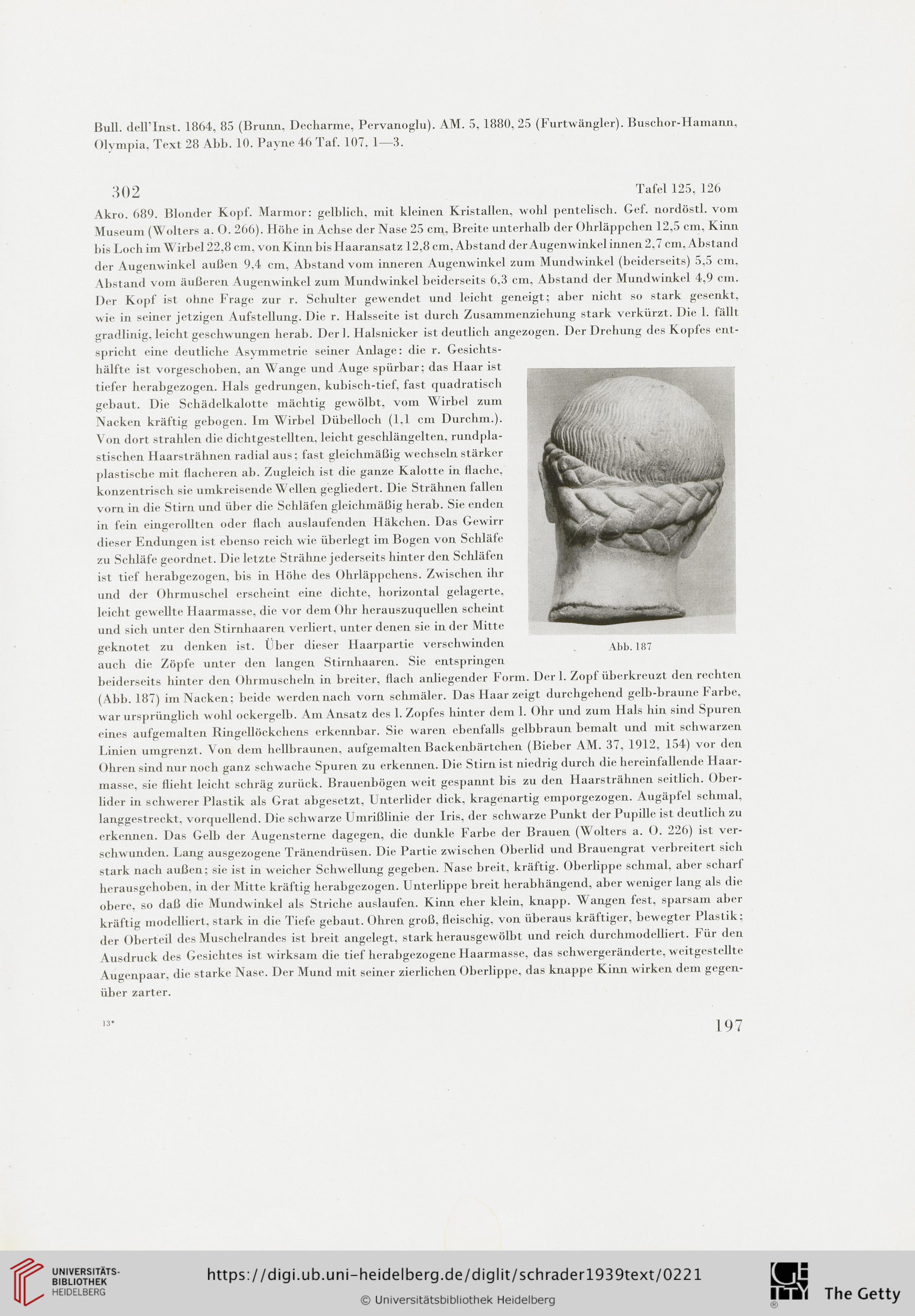 Bull. dell'Inst. 1864, 85 (Brunn, Decharme, Pervanoglu). AM. 5, 1880, 25 (Furtwängler). Buschor-Hamann, Olympia, Text 28 Abb. 10. Payne 46 Taf. 107, 1—3.

302

Tafel 125, 126

Akro. 689. Blonder Kopf. Marmor: gelblich, mit kleinen Kristallen, wohl pentelisch. Gef. nordöstl. vom Museum (Wolters a. O. 266). Höhe in Achse der Nase 25 cm, Breite unterhalb der Ohrläppchen 12,5 cm, Kinn bis Loch im Wirbel 22,8 cm, von Kinn bis Haaransatz 12,8 cm, Abstand der Augenwinkel innen 2,7 cm, Abstand der Augenwinkel außen 9,4 cm, Abstand vom inneren Augenwinkel zum Mundwinkel (beiderseits) 5,5 cm, Abstand vom äußeren Augenwinkel zum Mundwinkel beiderseits 6,3 cm, Abstand der Mundwinkel 4,9 cm. Der Kopf ist ohne Frage zur r. Schulter gewendet und leicht geneigt; aber nicht so stark gesenkt, wie in seiner jetzigen Aufstellung. Die r. Halsseite ist durch Zusammenziehung stark verkürzt. Die l. fällt gradlinig, leicht geschwungen herab. Der l. Halsnicker ist deutlich angezogen. Der Drehung des Kopfes entspricht eine deutliche Asymmetrie seiner Anlage: die r. Gesichtshälfte ist vorgeschoben, an Wange und Auge spürbar; das Haar ist tiefer herabgezogen. Hals gedrungen, kubisch-tief, fast quadratisch gebaut. Die Schädelkalotte mächtig gewölbt, vom Wirbel zum Nacken kräftig gebogen. Im Wirbel Dübelloch (1,1 cm Durchm.). Von dort strahlen die dichtgestellten, leicht geschlängelten, rundplastischen Haarsträhnen radial aus; fast gleichmäßig wechseln stärker plastische mit flacheren ab. Zugleich ist die ganze Kalotte in flache, konzentrisch sie umkreisende Wellen gegliedert. Die Strähnen fallen vorn in die Stirn und über die Schläfen gleichmäßig herab. Sie enden in fein eingerollten oder flach auslaufenden Häkchen. Das Gewirr dieser Endungen ist ebenso reich wie überlegt im Bogen von Schläfe zu Schläfe geordnet. Die letzte Strähne jederseits hinter den Schläfen ist tief herabgezogen, bis in Höhe des Ohrläppchens. Zwischen ihr und der Ohrmuschel erscheint eine dichte, horizontal gelagerte, leicht gewellte Haarmasse, die vor dem Ohr herauszuquellen scheint und sich unter den Stirnhaaren verliert, unter denen sie in der Mitte geknotet zu denken ist. Über dieser Haarpartie verschwinden auch die Zöpfe unter den langen Stirnhaaren. Sie entspringen beiderseits hinter den Ohrmuscheln in breiter, flach anliegender Form. Der l. Zopf überkreuzt den rechten (Abb. 187) im Nacken; beide werden nach vorn schmäler. Das Haar zeigt durchgehend gelb-braune Farbe, war ursprünglich wohl ockergelb. Am Ansatz des l. Zopfes hinter dem l. Ohr und zum Hals hin sind Spuren eines aufgemalten Ringellöckchens erkennbar. Sie waren ebenfalls gelbbraun bemalt und mit schwarzen Linien umgrenzt. Von dem hellbraunen, aufgemalten Backenbärtchen (Bieber AM. 37, 1912, 154) vor den Ohren sind nur noch ganz schwache Spuren zu erkennen. Die Stirn ist niedrig durch die hereinfallende Haarmasse, sie flieht leicht schräg zurück. Brauenbögen weit gespannt bis zu den Haarsträhnen seitlich. Oberlider in schwerer Plastik als Grat abgesetzt, Unterlider dick, kragenartig emporgezogen. Augäpfel schmal, langgestreckt, vorquellend. Die schwarze Umrißlinie der Iris, der schwarze Punkt der Pupille ist deutlich zu erkennen. Das Gelb der Augensterne dagegen, die dunkle Farbe der Brauen (Wolters a. O. 226) ist verschwunden. Lang ausgezogene Tränendrüsen. Die Partie zwischen Oberlid und Brauengrat verbreitert sich stark nach außen; sie ist in weicher Schwellung gegeben. Nase breit, kräftig. Oberlippe schmal, aber scharf herausgehoben, in der Mitte kräftig herabgezogen. Unterlippe breit herabhängend, aber weniger lang als die obere, so daß die Mundwinkel als Striche auslaufen. Kinn eher klein, knapp. Wangen fest, sparsam aber kräftig modelliert, stark in die Tiefe gebaut. Ohren groß, fleischig, von überaus kräftiger, bewegter Plastik; der Oberteil des Muschelrandes ist breit angelegt, stark herausgewölbt und reich durchmodelliert. Für den Ausdruck des Gesichtes ist wirksam die tief herabgezogene Haarmasse, das schwergeränderte, weitgestellte Augenpaar, die starke Nase. Der Mund mit seiner zierlichen Oberlippe, das knappe Kinn wirken dem gegenüber zarter.

Abb. 187

13*

197

UNIVERSITÄTS-BIBLIOTHEK HEIDELBERG

https://digi.ub.uni-heidelberg.de/diglit/schrader1939text/0221

© Universitätsbibliothek Heidelberg

The Getty